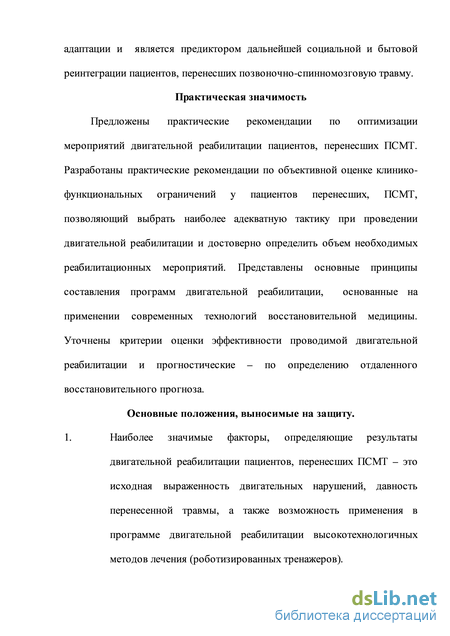 адаптации и является предиктором дальнейшей социальной и бытовой реинтеграции пациентов, перенесших позвоночно-спинномозговую травму.

Практическая значимость

Предложены практические рекомендации по оптимизации мероприятий двигательной реабилитации пациентов, перенесших ПСМТ. Разработаны практические рекомендации по объективной оценке клинико-функциональных ограничений у пациентов перенесших, ПСМТ, позволяющий выбрать наиболее адекватную тактику при проведении двигательной реабилитации и достоверно определить объем необходимых реабилитационных мероприятий. Представлены основные принципы составления программ двигательной реабилитации, основанные на применении современных технологий восстановительной медицины. Уточнены критерии оценки эффективности проводимой двигательной реабилитации и прогностические – по определению отдаленного восстановительного прогноза.

Основные положения, выносимые на защиту.

1. Наиболее значимые факторы, определяющие результаты двигательной реабилитации пациентов, перенесших ПСМТ – это исходная выраженность двигательных нарушений, давность перенесенной травмы, а также возможность применения в программе двигательной реабилитации высокотехнологичных методов лечения (роботизированных тренажеров).

dsLib.net
библиотека диссертаций